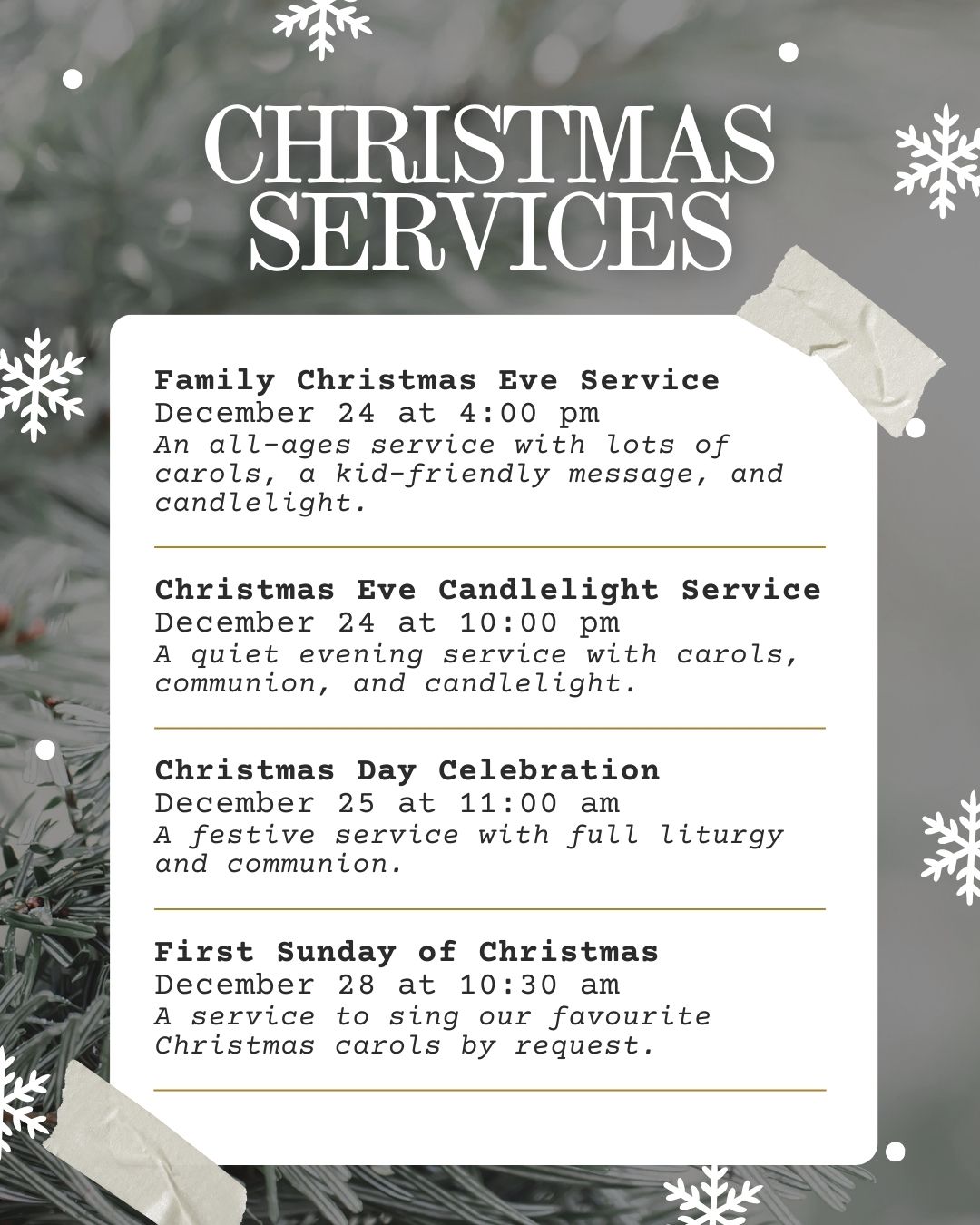 CHRISTMAS SERVICES

Family Christmas Eve Service
December 24 at 4:00 pm
An all-ages service with lots of carols, a kid-friendly message, and candlelight.

Christmas Eve Candlelight Service
December 24 at 10:00 pm
A quiet evening service with carols, communion, and candlelight.

Christmas Day Celebration
December 25 at 11:00 am
A festive service with full liturgy and communion.

First Sunday of Christmas
December 28 at 10:30 am
A service to sing our favourite Christmas carols by request.